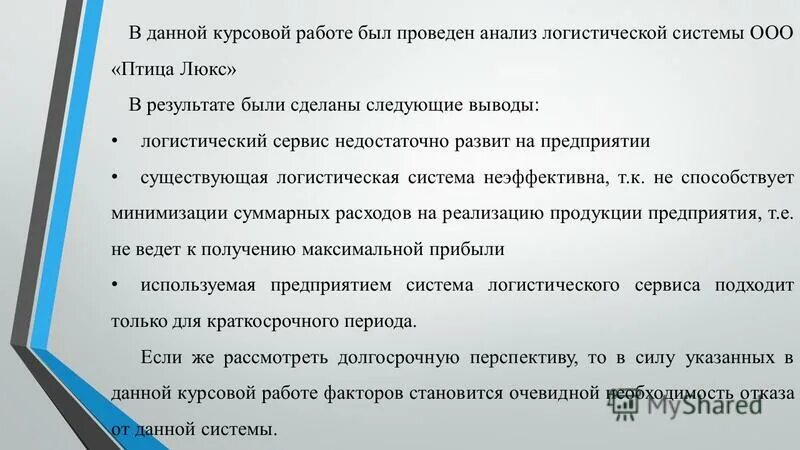 В данной курсовой работе был проведен анализ логистической системы ООО «Птица Люкс»

В результате были сделаны следующие выводы:

• логистический сервис недостаточно развит на предприятии

• существующая логистическая система неэффективна, т.к. не способствует минимизации суммарных расходов на реализацию продукции предприятия, т.е. не ведет к получению максимальной прибыли

• используемая предприятием система логистического сервиса подходит только для краткосрочного периода.

Если же рассмотреть долгосрочную перспективу, то в силу указанных в данной курсовой работе факторов становится очевидной необходимость отказа от данной системы.

MyShared